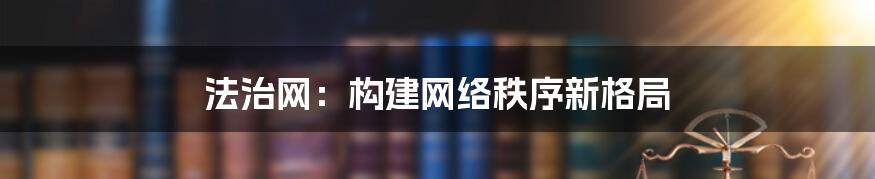 法治网：构建网络秩序新格局